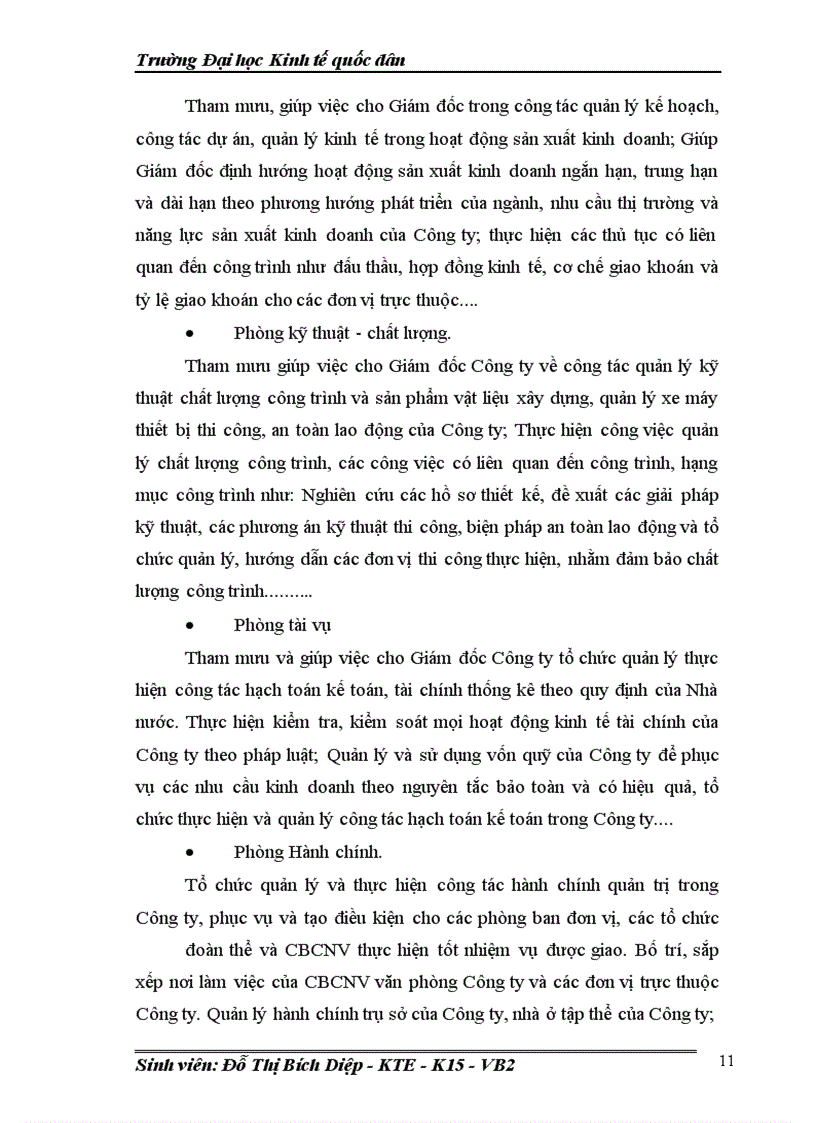 Trường Đại học Kinh tế quốc dân

Tham mưu, giúp việc cho Giám đốc trong công tác quản lý kế hoạch, công tác dự án, quản lý kinh tế trong hoạt động sản xuất kinh doanh; Giúp Giám đốc định hướng hoạt động sản xuất kinh doanh ngắn hạn, trung hạn và dài hạn theo phương hướng phát triển của ngành, nhu cầu thị trường và năng lực sản xuất kinh doanh của Công ty; thực hiện các thủ tục có liên quan đến công trình như đấu thầu, hợp đồng kinh tế, cơ chế giao khoán và tỷ lệ giao khoán cho các đơn vị trực thuộc....

• Phòng kỹ thuật - chất lượng.

Tham mưu giúp việc cho Giám đốc Công ty về công tác quản lý kỹ thuật chất lượng công trình và sản phẩm vật liệu xây dựng, quản lý xe máy thiết bị thi công, an toàn lao động của Công ty; Thực hiện công việc quản lý chất lượng công trình, các công việc có liên quan đến công trình, hạng mục công trình như: Nghiên cứu các hồ sơ thiết kế, đề xuất các giải pháp kỹ thuật, các phương án kỹ thuật thi công, biện pháp an toàn lao động và tổ chức quản lý, hướng dẫn các đơn vị thi công thực hiện, nhằm đảm bảo chất lượng công trình.........

• Phòng tài vụ

Tham mưu và giúp việc cho Giám đốc Công ty tổ chức quản lý thực hiện công tác hạch toán kế toán, tài chính thống kê theo quy định của Nhà nước. Thực hiện kiểm tra, kiểm soát mọi hoạt động kinh tế tài chính của Công ty theo pháp luật; Quản lý và sử dụng vốn quỹ của Công ty để phục vụ các nhu cầu kinh doanh theo nguyên tắc bảo toàn và có hiệu quả, tổ chức thực hiện và quản lý công tác hạch toán kế toán trong Công ty....

• Phòng Hành chính.

Tổ chức quản lý và thực hiện công tác hành chính quản trị trong Công ty, phục vụ và tạo điều kiện cho các phòng ban đơn vị, các tổ chức đoàn thể và CBCNV thực hiện tốt nhiệm vụ được giao. Bố trí, sắp xếp nơi làm việc của CBCNV văn phòng Công ty và các đơn vị trực thuộc Công ty. Quản lý hành chính trụ sở của Công ty, nhà ở tập thể của Công ty;

Sinh viên: Đỗ Thị Bích Diệp - KTE - K15 - VB2 11